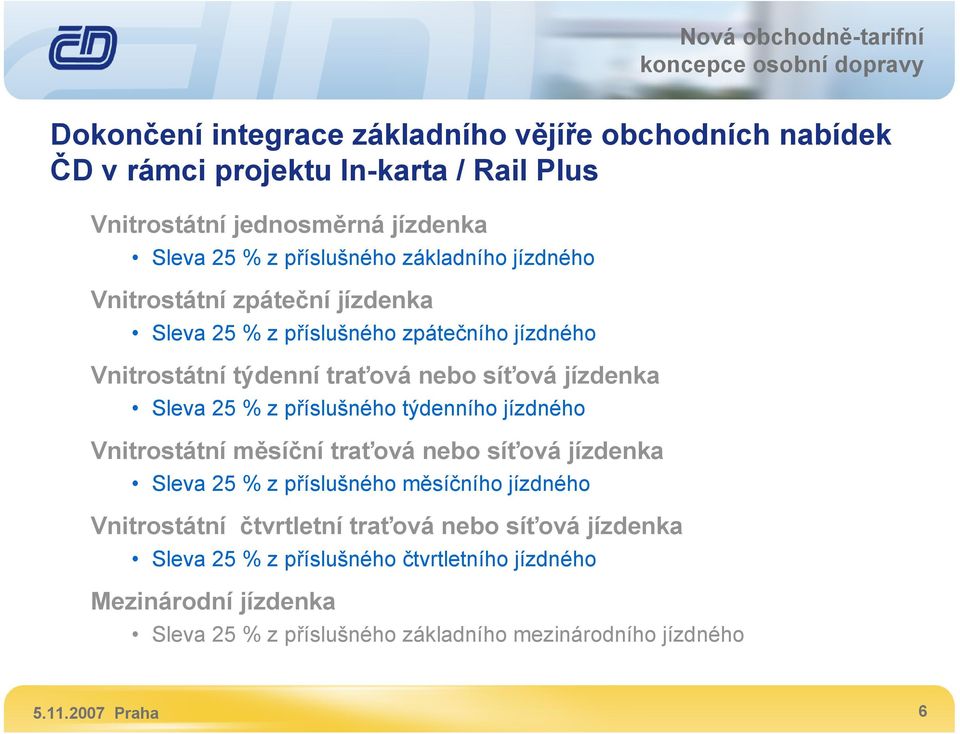 ČD

Nová obchodně-tarifní koncepce osobní dopravy

Dokončení integrace základního vějíře obchodních nabídek ČD v rámci projektu In-karta / Rail Plus

Vnitrostátní jednosměrná jízdenka
• Sleva 25 % z příslušného základního jízdného

Vnitrostátní zpáteční jízdenka
• Sleva 25 % z příslušného zpátečního jízdného

Vnitrostátní týdenní traťová nebo síťová jízdenka
• Sleva 25 % z příslušného týdenního jízdného

Vnitrostátní měsíční traťová nebo síťová jízdenka
• Sleva 25 % z příslušného měsíčního jízdného

Vnitrostátní čtvrtletní traťová nebo síťová jízdenka
• Sleva 25 % z příslušného čtvrtletního jízdného

Mezinárodní jízdenka
• Sleva 25 % z příslušného základního mezinárodního jízdného

5.11.2007 Praha

6